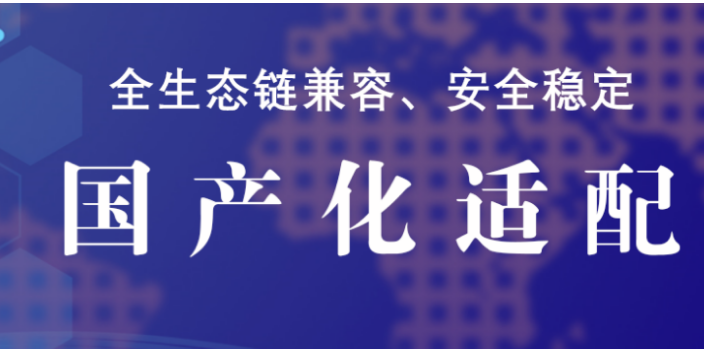 全生态链兼容、安全稳定

国产化适配